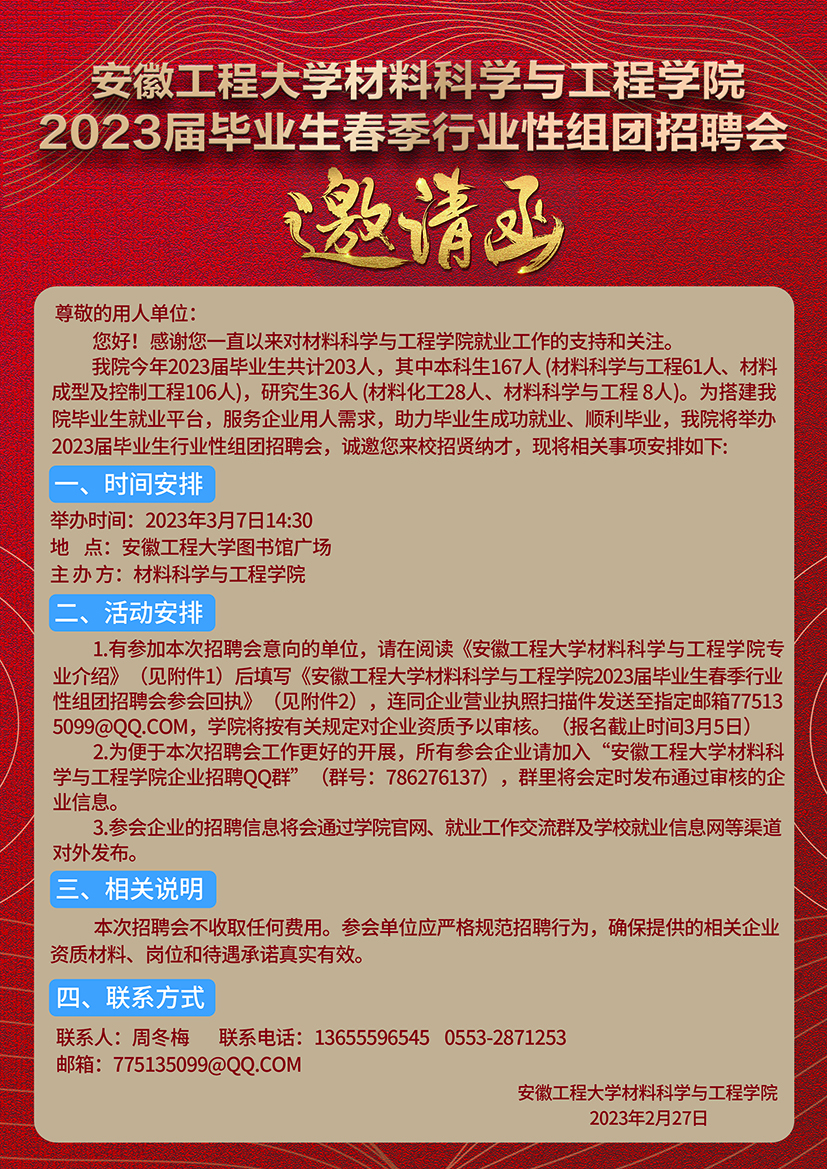 安徽工程大学材料科学与工程学院
2023届毕业生春季行业性组团招聘会

邀请函

尊敬的用人单位：

您好！感谢您一直以来对材料科学与工程学院就业工作的支持和关注。

我院今年2023届毕业生共计203人，其中本科生167人(材料科学与工程61人、材料成型及控制工程106人)，研究生36人(材料化工28人、材料科学与工程8人)。为搭建我院毕业生就业平台，服务企业用人需求，助力毕业生成功就业、顺利毕业，我院将举办2023届毕业生行业性组团招聘会，诚邀您来校招贤纳才，现将相关事项安排如下：

一、时间安排

举办时间：2023年3月7日14:30
地 点：安徽工程大学图书馆广场
主办方：材料科学与工程学院

二、活动安排

1.有参加本次招聘会意向的单位，请在阅读《安徽工程大学材料科学与工程学院专业介绍》（见附件1）后填写《安徽工程大学材料科学与工程学院2023届毕业生春季行业性组团招聘会参会回执》（见附件2），连同企业营业执照扫描件发送至指定邮箱775135099@QQ.COM，学院将按有关规定对企业资质予以审核。（报名截止时间3月5日）

2.为便于本次招聘会工作更好的开展，所有参会企业请加入“安徽工程大学材料科学与工程学院企业招聘QQ群”（群号：786276137），群里将会定时发布通过审核的企业信息。

3.参会企业的招聘信息将会通过学院官网、就业工作交流群及学校就业信息网等渠道对外发布。

三、相关说明

本次招聘会不收取任何费用。参会单位应严格规范招聘行为，确保提供的相关企业资质材料、岗位和待遇承诺真实有效。

四、联系方式

联系人：周冬梅 联系电话：13655596545 0553-2871253
邮箱：775135099@QQ.COM

安徽工程大学材料科学与工程学院
2023年2月27日